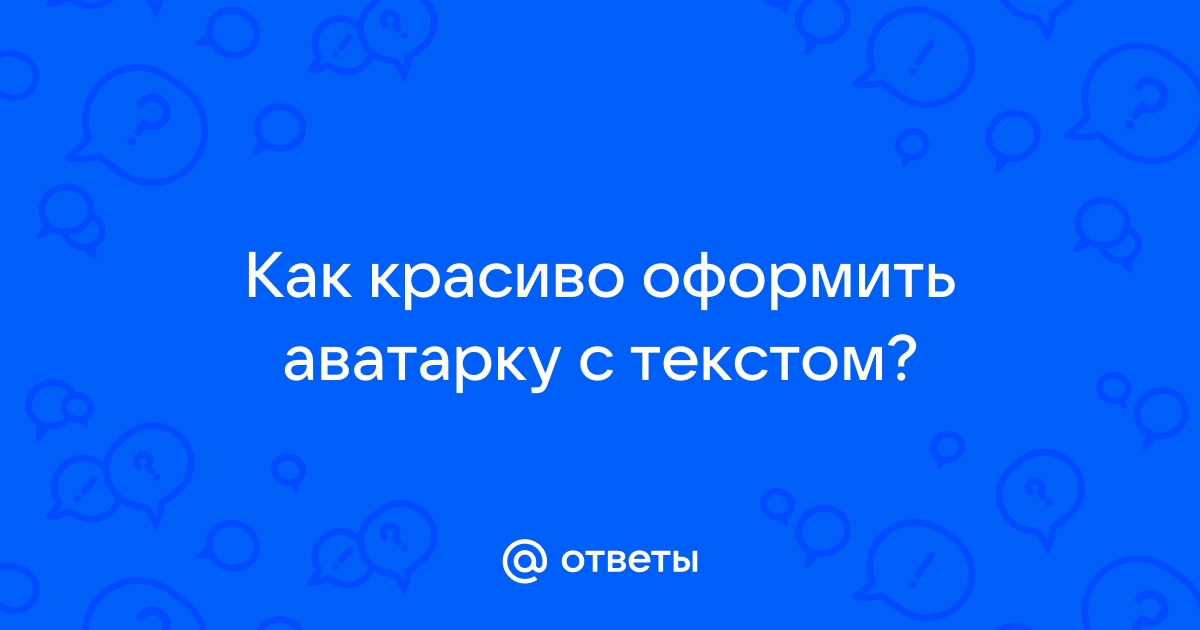 Как красиво оформить аватарку с текстом?

@ ответы